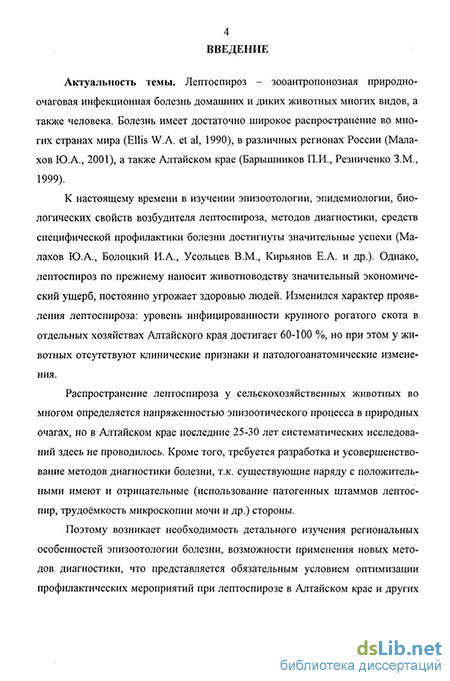 4

ВВЕДЕНИЕ

Актуальность темы. Лептоспироз – зооантропонозная природно-очаговая инфекционная болезнь домашних и диких животных многих видов, а также человека. Болезнь имеет достаточно широкое распространение во многих странах мира (Ellis W.A. et al, 1990), в различных регионах России (Малахов Ю.А., 2001), а также Алтайском крае (Барышников П.И., Резниченко З.М., 1999).

К настоящему времени в изучении эпизоотологии, эпидемиологии, биологических свойств возбудителя лептоспироза, методов диагностики, средств специфической профилактики болезни достигнуты значительные успехи (Малахов Ю.А., Болоцкий И.А., Усольцев В.М., Кирьянов Е.А. и др.). Однако, лептоспироз по прежнему наносит животноводству значительный экономический ущерб, постоянно угрожает здоровью людей. Изменился характер проявления лептоспироза: уровень инфицированности крупного рогатого скота в отдельных хозяйствах Алтайского края достигает 60-100 %, но при этом у животных отсутствуют клинические признаки и патологоанатомические изменения.

Распространение лептоспироза у сельскохозяйственных животных во многом определяется напряженностью эпизоотического процесса в природных очагах, но в Алтайском крае последние 25-30 лет систематических исследований здесь не проводилось. Кроме того, требуется разработка и усовершенствование методов диагностики болезни, т.к. существующие наряду с положительными имеют и отрицательные (использование патогенных штаммов лептоспир, трудоёмкость микроскопии мочи и др.) стороны.

Поэтому возникает необходимость детального изучения региональных особенностей эпизоотологии болезни, возможности применения новых методов диагностики, что представляется обязательным условием оптимизации профилактических мероприятий при лептоспирозе в Алтайском крае и других

dsLib.net
библиотека диссертаций